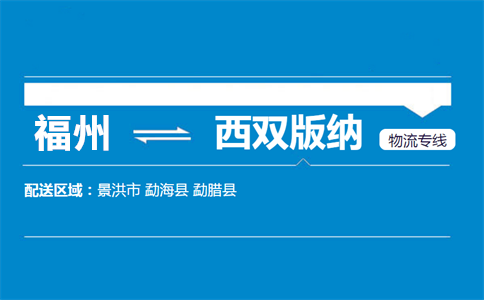 福州 ⇌ 西双版纳 物流专线

配送区域：景洪市 勐海县 勐腊县